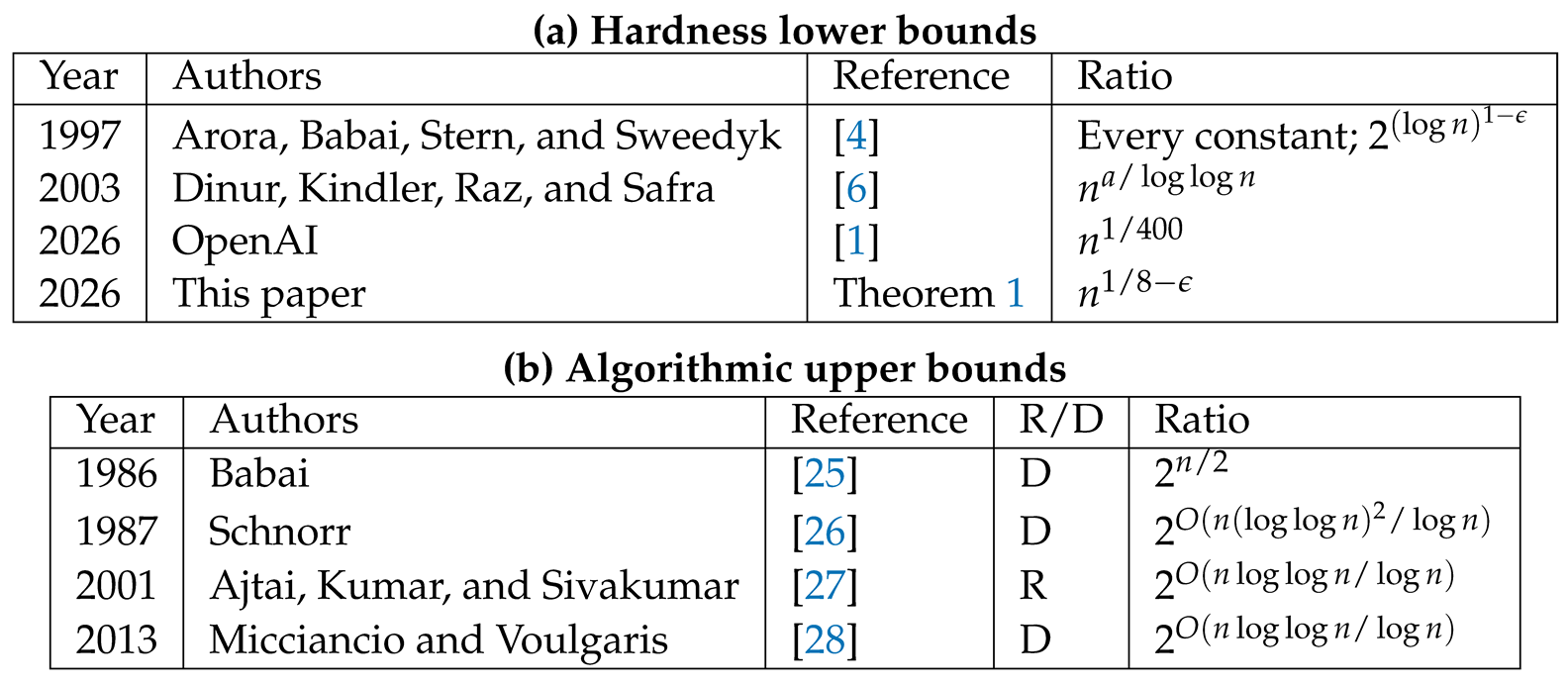 **(a) Hardness lower bounds**

| Year | Authors | Reference | Ratio |
|---|---|---|---|
| 1997 | Arora, Babai, Stern, and Sweedyk | [4] | Every constant; $2^{(\log n)^{1-\epsilon}}$ |
| 2003 | Dinur, Kindler, Raz, and Safra | [6] | $n^{a/\log\log n}$ |
| 2026 | OpenAI | [1] | $n^{1/400}$ |
| 2026 | This paper | Theorem 1 | $n^{1/8-\epsilon}$ |

**(b) Algorithmic upper bounds**

| Year | Authors | Reference | R/D | Ratio |
|---|---|---|---|---|
| 1986 | Babai | [25] | D | $2^{n/2}$ |
| 1987 | Schnorr | [26] | D | $2^{O(n(\log\log n)^2/\log n)}$ |
| 2001 | Ajtai, Kumar, and Sivakumar | [27] | R | $2^{O(n\log\log n/\log n)}$ |
| 2013 | Micciancio and Voulgaris | [28] | D | $2^{O(n\log\log n/\log n)}$ |